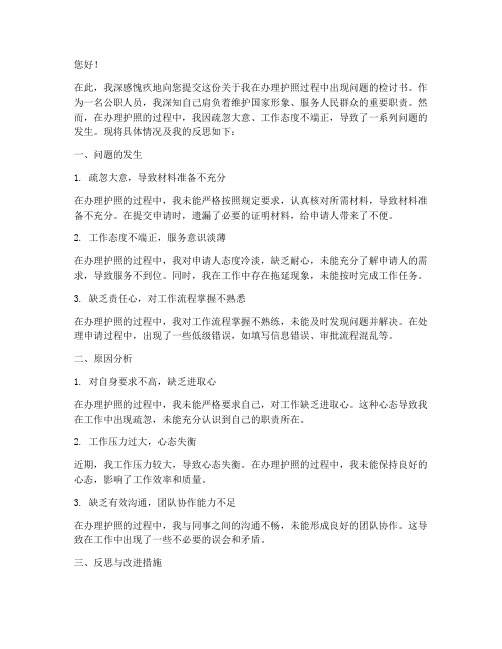 您好！

在此，我深感愧疚地向您提交这份关于我在办理护照过程中出现问题的检讨书。作为一名公职人员，我深知自己肩负着维护国家形象、服务人民群众的重要职责。然而，在办理护照的过程中，我因疏忽大意、工作态度不端正，导致了一系列问题的发生。现将具体情况及我的反思如下：

一、问题的发生

1. 疏忽大意，导致材料准备不充分

在办理护照的过程中，我未能严格按照规定要求，认真核对所需材料，导致材料准备不充分。在提交申请时，遗漏了必要的证明材料，给申请人带来了不便。

2. 工作态度不端正，服务意识淡薄

在办理护照的过程中，我对申请人态度冷淡，缺乏耐心，未能充分了解申请人的需求，导致服务不到位。同时，我在工作中存在拖延现象，未能按时完成工作任务。

3. 缺乏责任心，对工作流程掌握不熟悉

在办理护照的过程中，我对工作流程掌握不熟练，未能及时发现问题并解决。在处理申请过程中，出现了一些低级错误，如填写信息错误、审批流程混乱等。

二、原因分析

1. 对自身要求不高，缺乏进取心

在办理护照的过程中，我未能严格要求自己，对工作缺乏进取心。这种心态导致我在工作中出现疏忽，未能充分认识到自己的职责所在。

2. 工作压力过大，心态失衡

近期，我工作压力较大，导致心态失衡。在办理护照的过程中，我未能保持良好的心态，影响了工作效率和质量。

3. 缺乏有效沟通，团队协作能力不足

在办理护照的过程中，我与同事之间的沟通不畅，未能形成良好的团队协作。这导致在工作中出现了一些不必要的误会和矛盾。

三、反思与改进措施